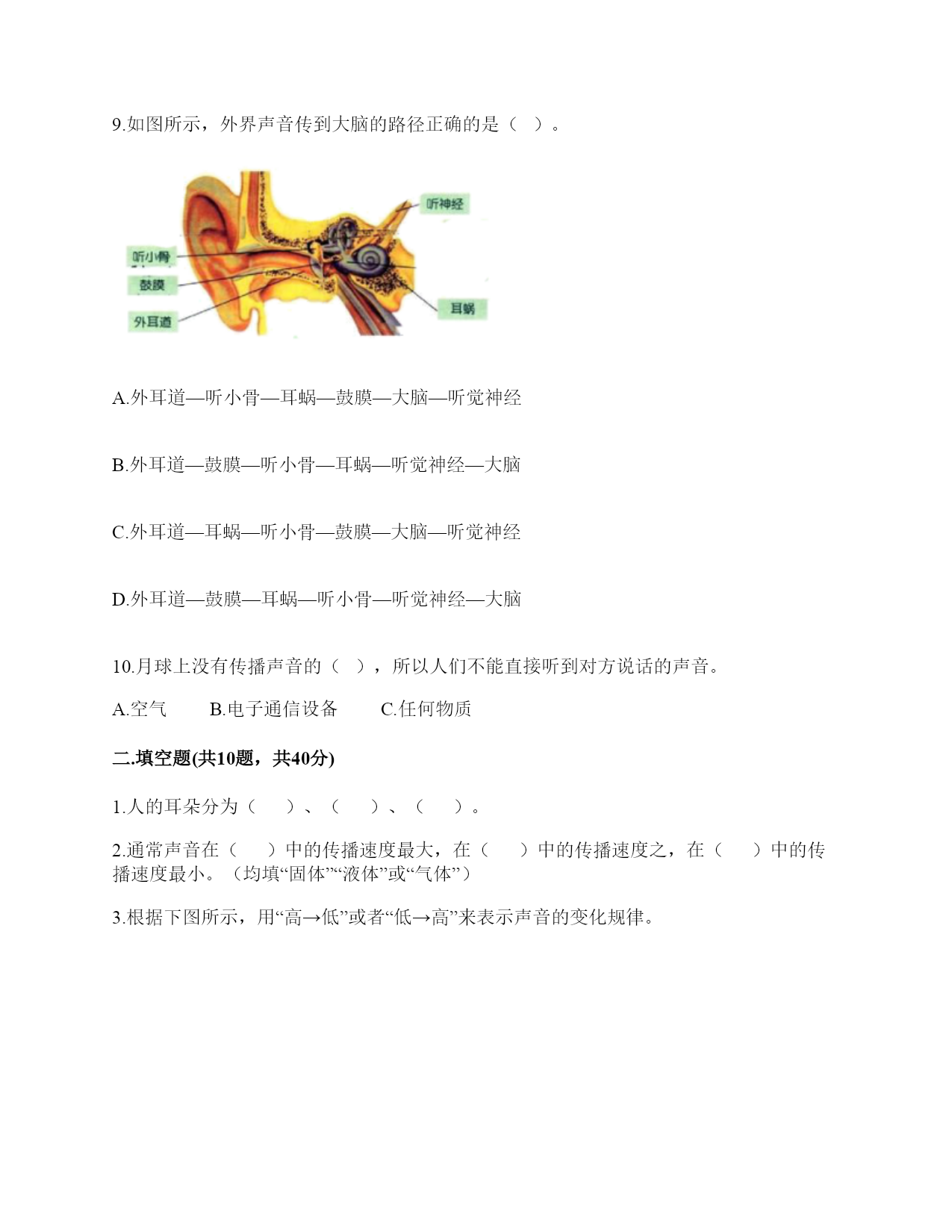 9.如图所示，外界声音传到大脑的路径正确的是（ ）。

听神经
听小骨
鼓膜
外耳道
耳蜗

A.外耳道—听小骨—耳蜗—鼓膜—大脑—听觉神经

B.外耳道—鼓膜—听小骨—耳蜗—听觉神经—大脑

C.外耳道—耳蜗—听小骨—鼓膜—大脑—听觉神经

D.外耳道—鼓膜—耳蜗—听小骨—听觉神经—大脑

10.月球上没有传播声音的（ ），所以人们不能直接听到对方说话的声音。

A.空气　　B.电子通信设备　　C.任何物质

二.填空题(共10题，共40分)

1.人的耳朵分为（　　）、（　　）、（　　）。

2.通常声音在（　　）中的传播速度最大，在（　　）中的传播速度之，在（　　）中的传播速度最小。（均填“固体”“液体”或“气体”）

3.根据下图所示，用“高→低”或者“低→高”来表示声音的变化规律。